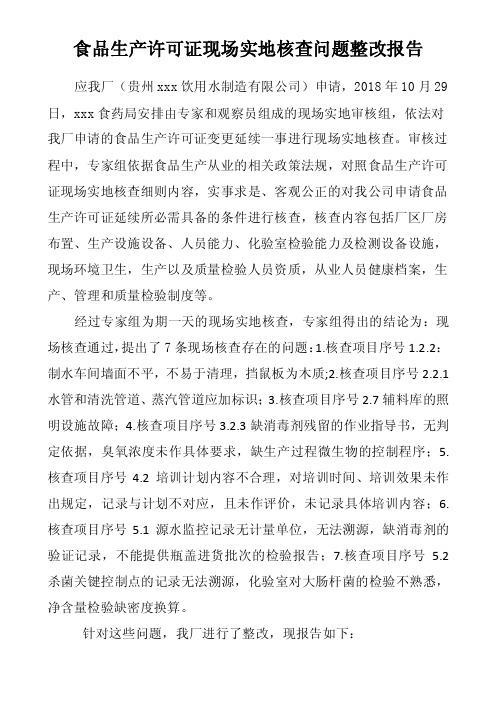 食品生产许可证现场实地核查问题整改报告

应我厂（贵州 xxx 饮用水制造有限公司）申请，2018 年 10 月 29 日，xxx 食药局安排由专家和观察员组成的现场实地审核组，依法对我厂申请的食品生产许可证变更延续一事进行现场实地核查。审核过程中，专家组依据食品生产从业的相关政策法规，对照食品生产许可证现场实地核查细则内容，实事求是、客观公正的对我公司申请食品生产许可证延续所必需具备的条件进行核查，核查内容包括厂区厂房布置、生产设施设备、人员能力、化验室检验能力及检测设备设施，现场环境卫生，生产以及质量检验人员资质，从业人员健康档案，生产、管理和质量检验制度等。

经过专家组为期一天的现场实地核查，专家组得出的结论为：现场核查通过，提出了 7 条现场核查存在的问题：1.核查项目序号 1.2.2：制水车间墙面不平，不易于清理，挡鼠板为木质;2.核查项目序号 2.2.1 水管和清洗管道、蒸汽管道应加标识；3.核查项目序号 2.7 辅料库的照明设施故障；4.核查项目序号 3.2.3 缺消毒剂残留的作业指导书，无判定依据，臭氧浓度未作具体要求，缺生产过程微生物的控制程序；5.核查项目序号 4.2 培训计划内容不合理，对培训时间、培训效果未作出规定，记录与计划不对应，且未作评价，未记录具体培训内容；6.核查项目序号 5.1 源水监控记录无计量单位，无法溯源，缺消毒剂的验证记录，不能提供瓶盖进货批次的检验报告；7.核查项目序号 5.2 杀菌关键控制点的记录无法溯源，化验室对大肠杆菌的检验不熟悉，净含量检验缺密度换算。

针对这些问题，我厂进行了整改，现报告如下：